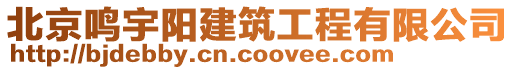 北京鸣宇阳建筑工程有限公司
http://bjdebby.cn.coovee.com